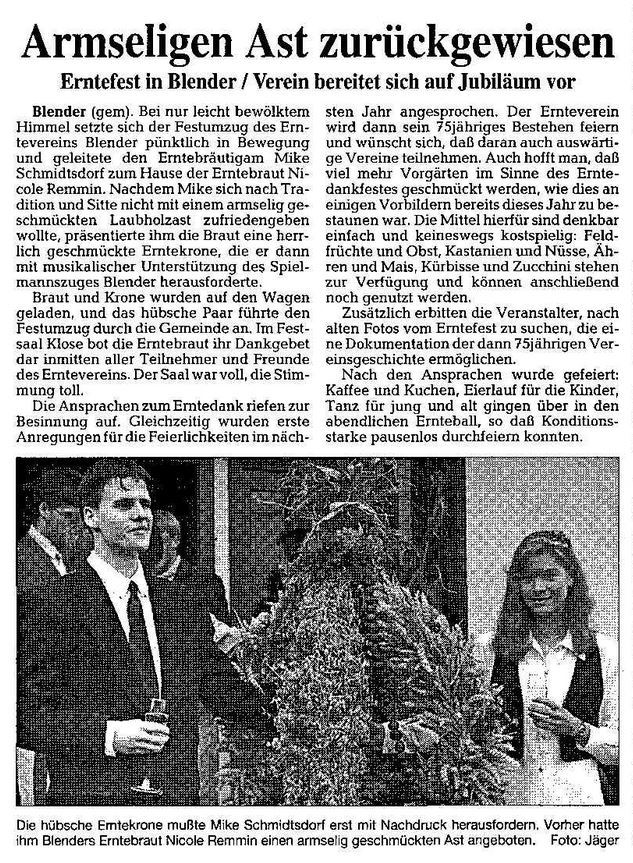 Armseligen Ast zurückgewiesen

Erntefest in Blender / Verein bereitet sich auf Jubiläum vor

Blender (gem). Bei nur leicht bewölktem Himmel setzte sich der Festumzug des Erntevereins Blender pünktlich in Bewegung und geleitete den Erntebräutigam Mike Schmidtsdorf zum Hause der Erntebraut Nicole Remmin. Nachdem Mike sich nach Tradition und Sitte nicht mit einem armselig geschmückten Laubholzast zufriedengeben wollte, präsentierte ihm die Braut eine herrlich geschmückte Erntekrone, die er dann mit musikalischer Unterstützung des Spielmannszuges Blender herausforderte.

Braut und Krone wurden auf den Wagen geladen, und das hübsche Paar führte den Festumzug durch die Gemeinde an. Im Festsaal Klose bot die Erntebraut ihr Dankgebet dar inmitten aller Teilnehmer und Freunde des Erntevereins. Der Saal war voll, die Stimmung toll.

Die Ansprachen zum Erntedank riefen zur Besinnung auf. Gleichzeitig wurden erste Anregungen für die Feierlichkeiten im nächsten Jahr angesprochen. Der Ernteverein wird dann sein 75jähriges Bestehen feiern und wünscht sich, daß daran auch auswärtige Vereine teilnehmen. Auch hofft man, daß viel mehr Vorgärten im Sinne des Erntedankfestes geschmückt werden, wie dies an einigen Vorbildern bereits dieses Jahr zu bestaunen war. Die Mittel hierfür sind denkbar einfach und keineswegs kostspielig: Feldfrüchte und Obst, Kastanien und Nüsse, Ähren und Mais, Kürbisse und Zucchini stehen zur Verfügung und können anschließend noch genutzt werden.

Zusätzlich erbitten die Veranstalter, nach alten Fotos vom Erntefest zu suchen, die eine Dokumentation der dann 75jährigen Vereinsgeschichte ermöglichen.

Nach den Ansprachen wurde gefeiert: Kaffee und Kuchen, Eierlauf für die Kinder, Tanz für jung und alt gingen über in den abendlichen Ernteball, so daß Konditionsstarke pausenlos durchfeiern konnten.

Die hübsche Erntekrone mußte Mike Schmidtsdorf erst mit Nachdruck herausfordern. Vorher hatte ihm Blenders Erntebraut Nicole Remmin einen armselig geschmückten Ast angeboten. Foto: Jäger